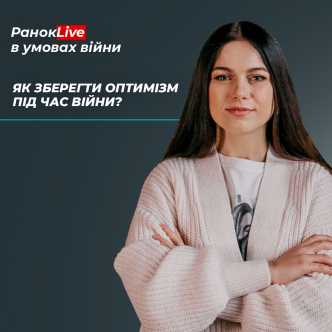 РанокLive
в умовах війни

ЯК ЗБЕРЕГТИ ОПТИМІЗМ
ПІД ЧАС ВІЙНИ?